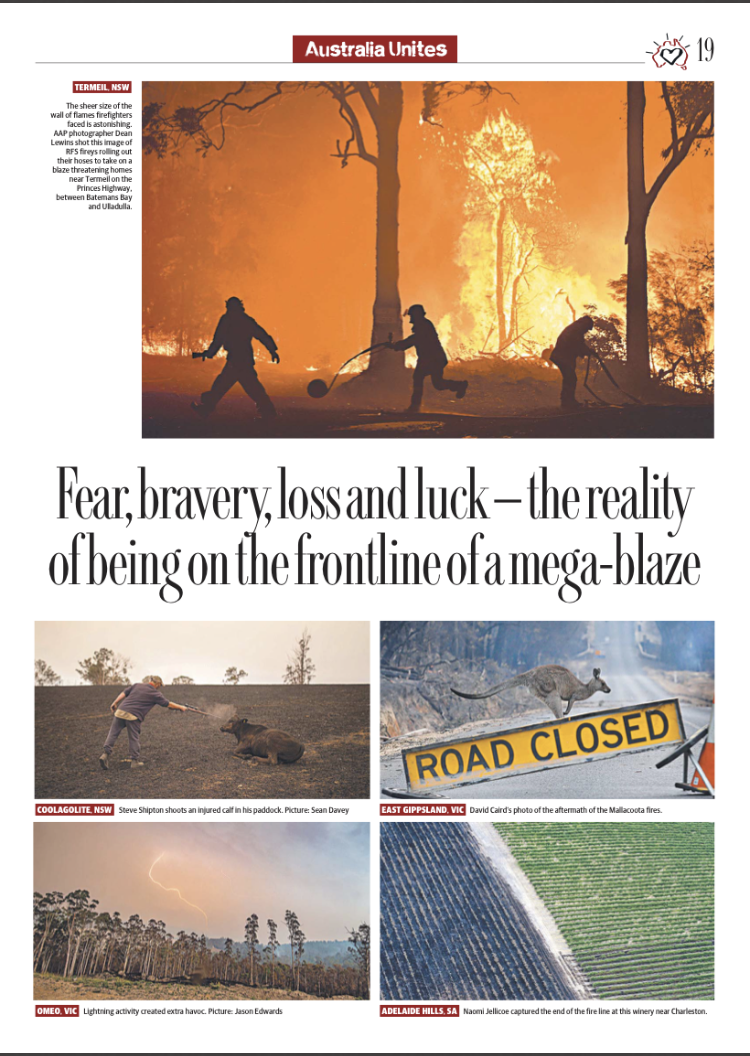 Australia Unites

19

TERMEIL, NSW

The sheer size of the wall of flames firefighters faced is astonishing. AAP photographer Dean Lewins shot this image of RFS fireys rolling out their hoses to take on a blaze threatening homes near Termeil on the Princes Highway, between Batemans Bay and Ulladulla.

Fear, bravery, loss and luck – the reality of being on the frontline of a mega-blaze

ROAD CLOSED

COOLAGOLITE, NSW Steve Shipton shoots an injured calf in his paddock. Picture: Sean Davey

EAST GIPPSLAND, VIC David Caird's photo of the aftermath of the Mallacoota fires.

OMEO, VIC Lightning activity created extra havoc. Picture: Jason Edwards

ADELAIDE HILLS, SA Naomi Jellicoe captured the end of the fire line at this winery near Charleston.